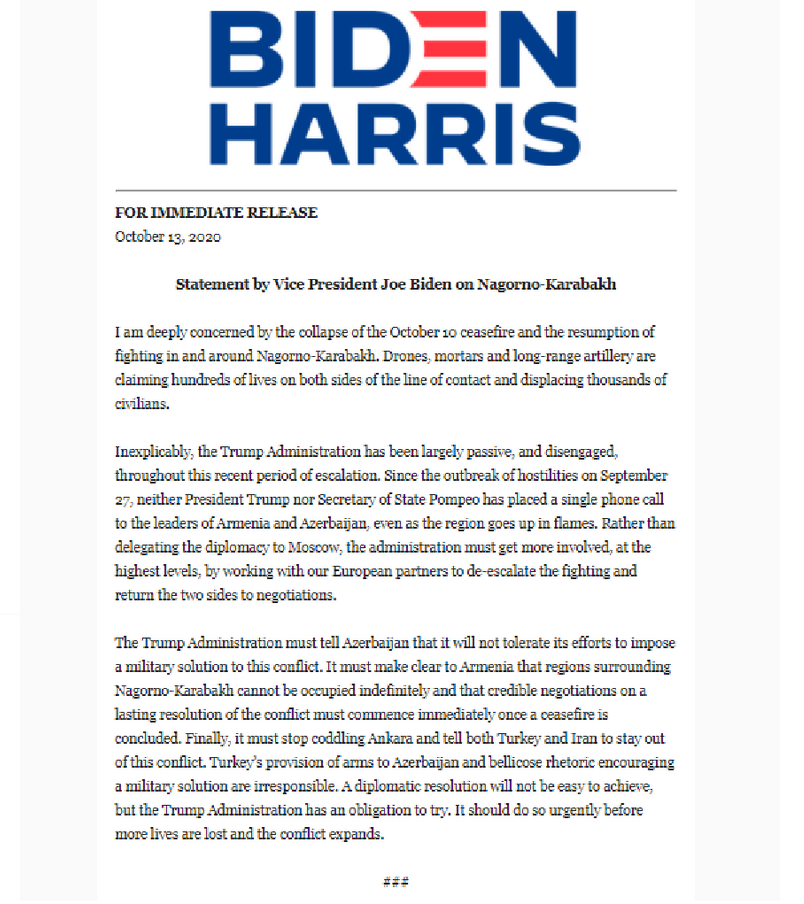 BIDEN
HARRIS

FOR IMMEDIATE RELEASE
October 13, 2020

Statement by Vice President Joe Biden on Nagorno-Karabakh

I am deeply concerned by the collapse of the October 10 ceasefire and the resumption of fighting in and around Nagorno-Karabakh. Drones, mortars and long-range artillery are claiming hundreds of lives on both sides of the line of contact and displacing thousands of civilians.

Inexplicably, the Trump Administration has been largely passive, and disengaged, throughout this recent period of escalation. Since the outbreak of hostilities on September 27, neither President Trump nor Secretary of State Pompeo has placed a single phone call to the leaders of Armenia and Azerbaijan, even as the region goes up in flames. Rather than delegating the diplomacy to Moscow, the administration must get more involved, at the highest levels, by working with our European partners to de-escalate the fighting and return the two sides to negotiations.

The Trump Administration must tell Azerbaijan that it will not tolerate its efforts to impose a military solution to this conflict. It must make clear to Armenia that regions surrounding Nagorno-Karabakh cannot be occupied indefinitely and that credible negotiations on a lasting resolution of the conflict must commence immediately once a ceasefire is concluded. Finally, it must stop coddling Ankara and tell both Turkey and Iran to stay out of this conflict. Turkey's provision of arms to Azerbaijan and bellicose rhetoric encouraging a military solution are irresponsible. A diplomatic resolution will not be easy to achieve, but the Trump Administration has an obligation to try. It should do so urgently before more lives are lost and the conflict expands.

###